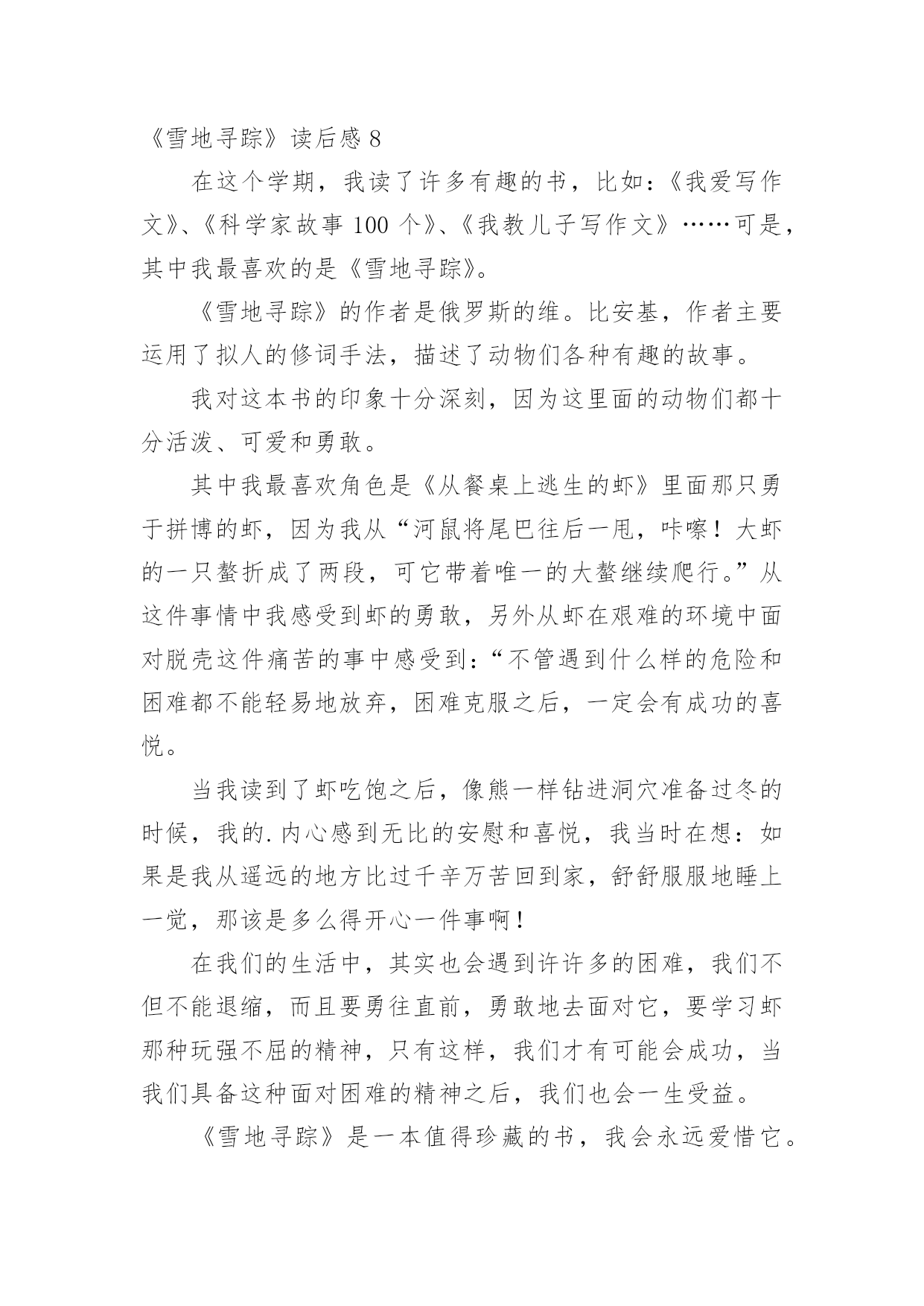 《雪地寻踪》读后感 8

在这个学期，我读了许多有趣的书，比如：《我爱写作文》、《科学家故事 100 个》、《我教儿子写作文》……可是，其中我最喜欢的是《雪地寻踪》。

《雪地寻踪》的作者是俄罗斯的维。比安基，作者主要运用了拟人的修词手法，描述了动物们各种有趣的故事。

我对这本书的印象十分深刻，因为这里面的动物们都十分活泼、可爱和勇敢。

其中我最喜欢角色是《从餐桌上逃生的虾》里面那只勇于拼博的虾，因为我从“河鼠将尾巴往后一甩，咔嚓！大虾的一只螯折成了两段，可它带着唯一的大螯继续爬行。”从这件事情中我感受到虾的勇敢，另外从虾在艰难的环境中面对脱壳这件痛苦的事中感受到：“不管遇到什么样的危险和困难都不能轻易地放弃，困难克服之后，一定会有成功的喜悦。

当我读到了虾吃饱之后，像熊一样钻进洞穴准备过冬的时候，我的.内心感到无比的安慰和喜悦，我当时在想：如果是我从遥远的地方比过千辛万苦回到家，舒舒服服地睡上一觉，那该是多么得开心一件事啊！

在我们的生活中，其实也会遇到许许多的困难，我们不但不能退缩，而且要勇往直前，勇敢地去面对它，要学习虾那种玩强不屈的精神，只有这样，我们才有可能会成功，当我们具备这种面对困难的精神之后，我们也会一生受益。

《雪地寻踪》是一本值得珍藏的书，我会永远爱惜它。